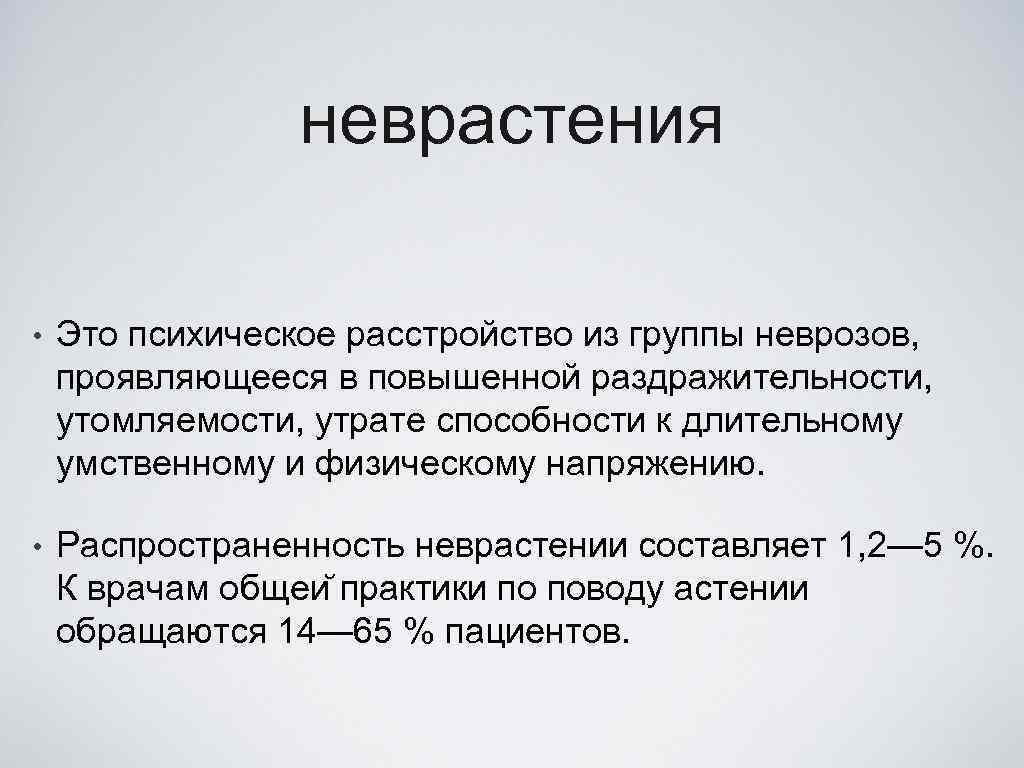 неврастения

• Это психическое расстройство из группы неврозов, проявляющееся в повышенной раздражительности, утомляемости, утрате способности к длительному умственному и физическому напряжению.

• Распространенность неврастении составляет 1,2—5 %. К врачам общей практики по поводу астении обращаются 14—65 % пациентов.